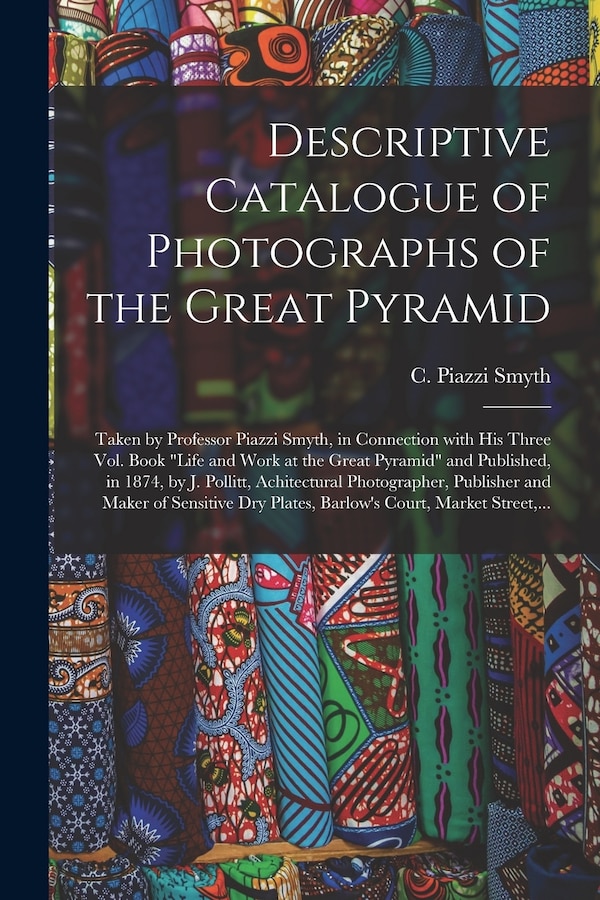 Descriptive Catalogue of Photographs of the Great Pyramid

C. Piazzi Smyth

Taken by Professor Piazzi Smyth, in Connection with His Three Vol. Book "Life and Work at the Great Pyramid" and Published, in 1874, by J. Pollitt, Achitectural Photographer, Publisher and Maker of Sensitive Dry Plates, Barlow's Court, Market Street,...